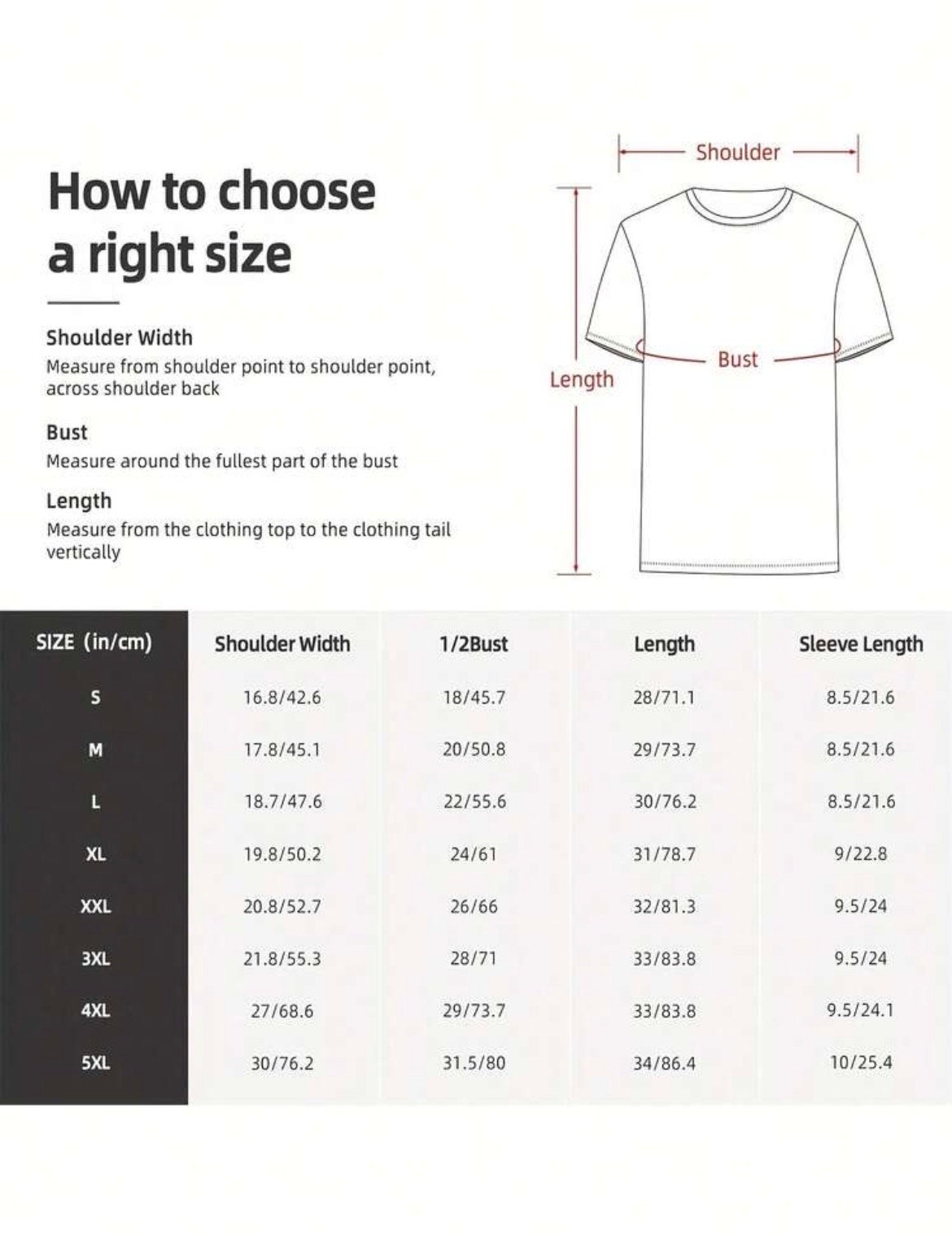 How to choose a right size

Shoulder Width
Measure from shoulder point to shoulder point, across shoulder back

Bust
Measure around the fullest part of the bust

Length
Measure from the clothing top to the clothing tail vertically

Shoulder

Bust

Length

| SIZE (in/cm) | Shoulder Width | 1/2Bust | Length | Sleeve Length |
|---|---|---|---|---|
| S | 16.8/42.6 | 18/45.7 | 28/71.1 | 8.5/21.6 |
| M | 17.8/45.1 | 20/50.8 | 29/73.7 | 8.5/21.6 |
| L | 18.7/47.6 | 22/55.6 | 30/76.2 | 8.5/21.6 |
| XL | 19.8/50.2 | 24/61 | 31/78.7 | 9/22.8 |
| XXL | 20.8/52.7 | 26/66 | 32/81.3 | 9.5/24 |
| 3XL | 21.8/55.3 | 28/71 | 33/83.8 | 9.5/24 |
| 4XL | 27/68.6 | 29/73.7 | 33/83.8 | 9.5/24.1 |
| 5XL | 30/76.2 | 31.5/80 | 34/86.4 | 10/25.4 |